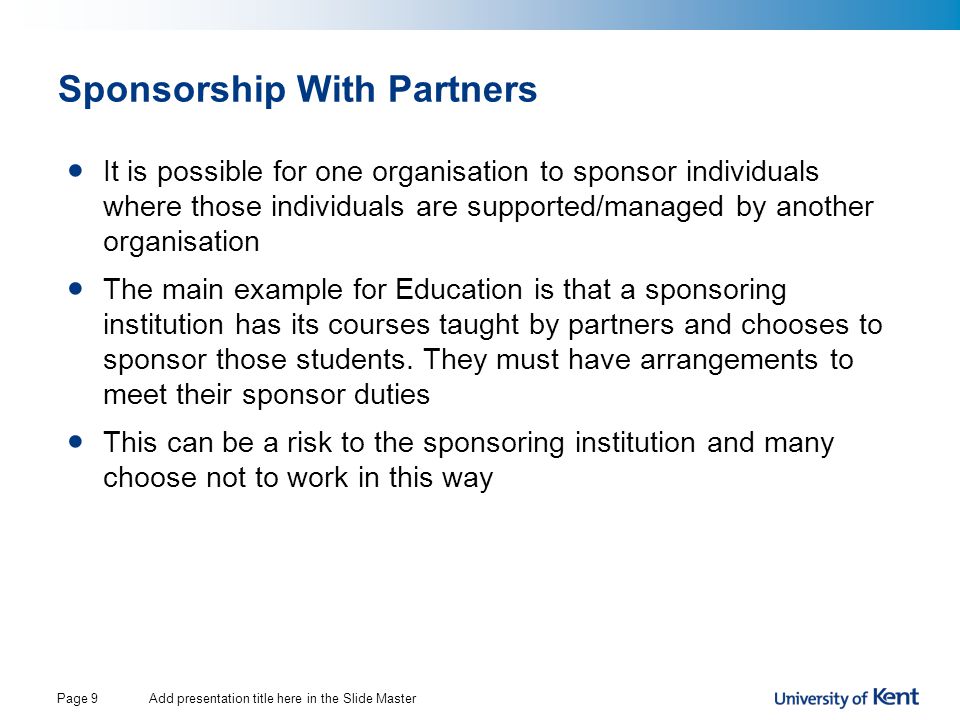 Sponsorship With Partners

- It is possible for one organisation to sponsor individuals where those individuals are supported/managed by another organisation
- The main example for Education is that a sponsoring institution has its courses taught by partners and chooses to sponsor those students. They must have arrangements to meet their sponsor duties
- This can be a risk to the sponsoring institution and many choose not to work in this way

Page 9 Add presentation title here in the Slide Master

University of Kent